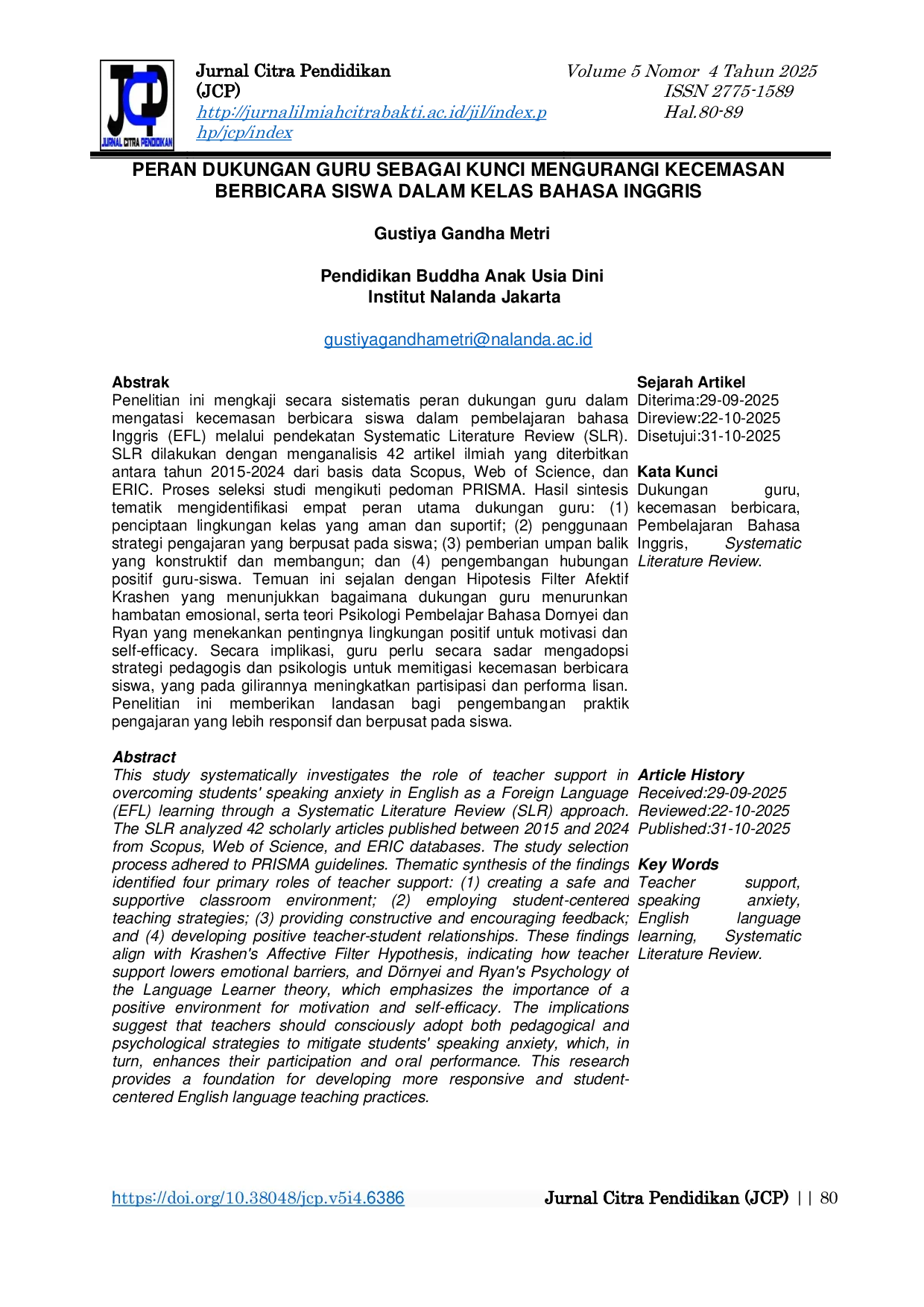 JCP
JURNAL CITRA PENDIDIKAN

Jurnal Citra Pendidikan
(JCP)
http://jurnalilmiahcitrabakti.ac.id/jil/index.php/jcp/index

Volume 5 Nomor 4 Tahun 2025
ISSN 2775-1589
Hal.80-89

PERAN DUKUNGAN GURU SEBAGAI KUNCI MENGURANGI KECEMASAN BERBICARA SISWA DALAM KELAS BAHASA INGGRIS

Gustiya Gandha Metri

Pendidikan Buddha Anak Usia Dini
Institut Nalanda Jakarta

gustiyagandhametri@nalanda.ac.id

Abstrak
Penelitian ini mengkaji secara sistematis peran dukungan guru dalam mengatasi kecemasan berbicara siswa dalam pembelajaran bahasa Inggris (EFL) melalui pendekatan Systematic Literature Review (SLR). SLR dilakukan dengan menganalisis 42 artikel ilmiah yang diterbitkan antara tahun 2015-2024 dari basis data Scopus, Web of Science, dan ERIC. Proses seleksi studi mengikuti pedoman PRISMA. Hasil sintesis tematik mengidentifikasi empat peran utama dukungan guru: (1) penciptaan lingkungan kelas yang aman dan suportif; (2) penggunaan strategi pengajaran yang berpusat pada siswa; (3) pemberian umpan balik yang konstruktif dan membangun; dan (4) pengembangan hubungan positif guru-siswa. Temuan ini sejalan dengan Hipotesis Filter Afektif Krashen yang menunjukkan bagaimana dukungan guru menurunkan hambatan emosional, serta teori Psikologi Pembelajar Bahasa Dornyei dan Ryan yang menekankan pentingnya lingkungan positif untuk motivasi dan self-efficacy. Secara implikasi, guru perlu secara sadar mengadopsi strategi pedagogis dan psikologis untuk memitigasi kecemasan berbicara siswa, yang pada gilirannya meningkatkan partisipasi dan performa lisan. Penelitian ini memberikan landasan bagi pengembangan praktik pengajaran yang lebih responsif dan berpusat pada siswa.

Sejarah Artikel
Diterima:29-09-2025
Direview:22-10-2025
Disetujui:31-10-2025

Kata Kunci
Dukungan guru, kecemasan berbicara, Pembelajaran Bahasa Inggris, Systematic Literature Review.

Abstract
This study systematically investigates the role of teacher support in overcoming students' speaking anxiety in English as a Foreign Language (EFL) learning through a Systematic Literature Review (SLR) approach. The SLR analyzed 42 scholarly articles published between 2015 and 2024 from Scopus, Web of Science, and ERIC databases. The study selection process adhered to PRISMA guidelines. Thematic synthesis of the findings identified four primary roles of teacher support: (1) creating a safe and supportive classroom environment; (2) employing student-centered teaching strategies; (3) providing constructive and encouraging feedback; and (4) developing positive teacher-student relationships. These findings align with Krashen's Affective Filter Hypothesis, indicating how teacher support lowers emotional barriers, and Dörnyei and Ryan's Psychology of the Language Learner theory, which emphasizes the importance of a positive environment for motivation and self-efficacy. The implications suggest that teachers should consciously adopt both pedagogical and psychological strategies to mitigate students' speaking anxiety, which, in turn, enhances their participation and oral performance. This research provides a foundation for developing more responsive and student-centered English language teaching practices.

Article History
Received:29-09-2025
Reviewed:22-10-2025
Published:31-10-2025

Key Words
Teacher support, speaking anxiety, English language learning, Systematic Literature Review.

https://doi.org/10.38048/jcp.v5i4.6386 Jurnal Citra Pendidikan (JCP) | | 80